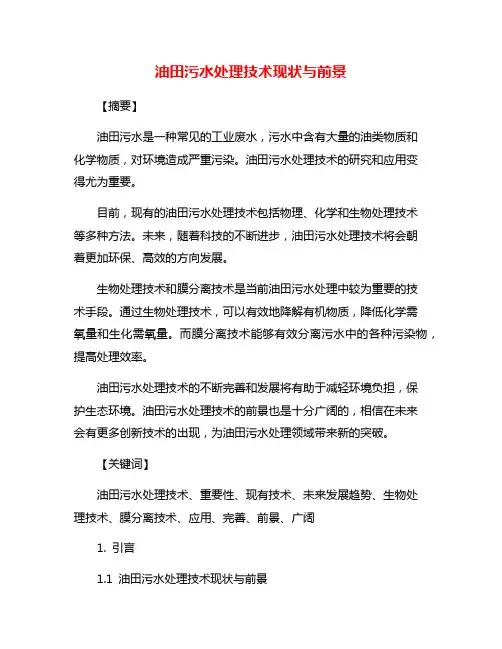 油田污水处理技术现状与前景

【摘要】

油田污水是一种常见的工业废水，污水中含有大量的油类物质和化学物质，对环境造成严重污染。油田污水处理技术的研究和应用变得尤为重要。

目前，现有的油田污水处理技术包括物理、化学和生物处理技术等多种方法。未来，随着科技的不断进步，油田污水处理技术将会朝着更加环保、高效的方向发展。

生物处理技术和膜分离技术是当前油田污水处理中较为重要的技术手段。通过生物处理技术，可以有效地降解有机物质，降低化学需氧量和生化需氧量。而膜分离技术能够有效分离污水中的各种污染物，提高处理效率。

油田污水处理技术的不断完善和发展将有助于减轻环境负担，保护生态环境。油田污水处理技术的前景也是十分广阔的，相信在未来会有更多创新技术的出现，为油田污水处理领域带来新的突破。

【关键词】

油田污水处理技术、重要性、现有技术、未来发展趋势、生物处理技术、膜分离技术、应用、完善、前景、广阔

1. 引言

1.1 油田污水处理技术现状与前景